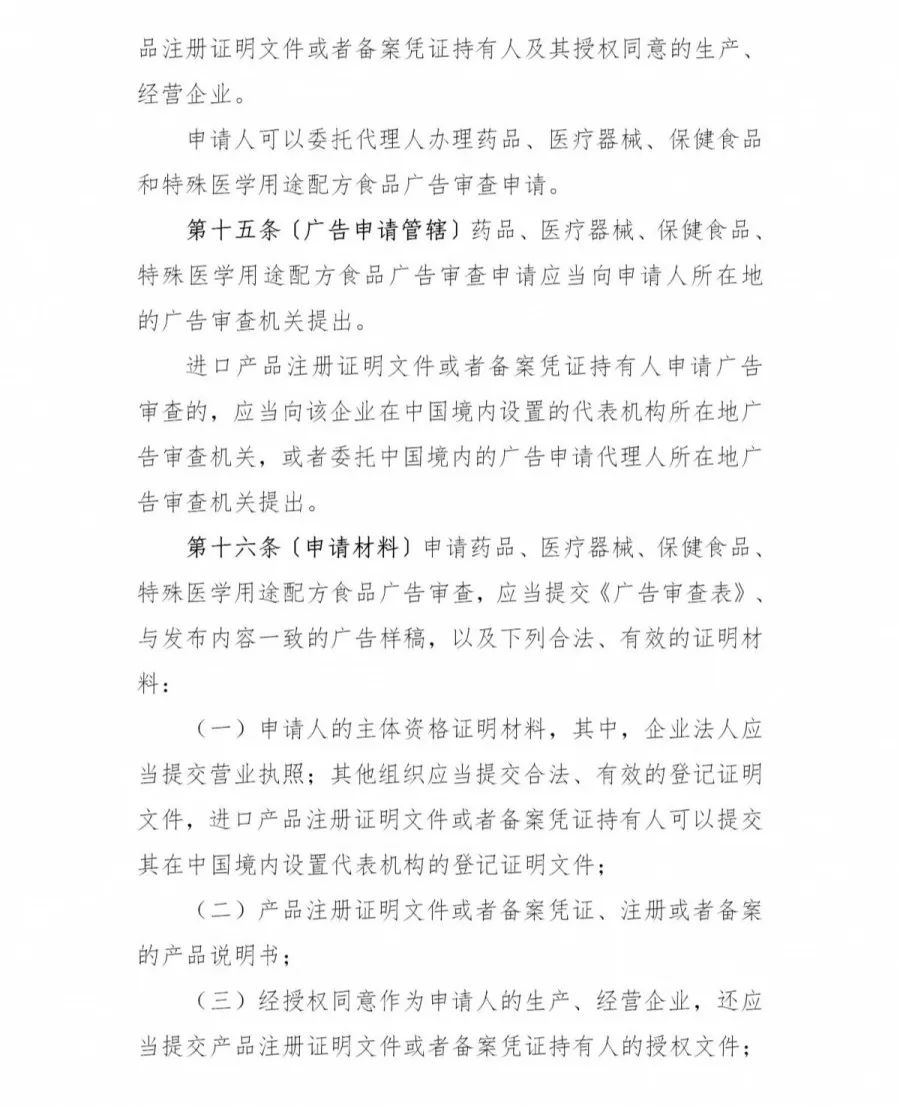 品注册证明文件或者备案凭证持有人及其授权同意的生产、经营企业。

申请人可以委托代理人办理药品、医疗器械、保健食品和特殊医学用途配方食品广告审查申请。

第十五条〔广告申请管辖〕药品、医疗器械、保健食品、特殊医学用途配方食品广告审查申请应当向申请人所在地的广告审查机关提出。

进口产品注册证明文件或者备案凭证持有人申请广告审查的，应当向该企业在中国境内设置的代表机构所在地广告审查机关，或者委托中国境内的广告申请代理人所在地广告审查机关提出。

第十六条〔申请材料〕申请药品、医疗器械、保健食品、特殊医学用途配方食品广告审查，应当提交《广告审查表》、与发布内容一致的广告样稿，以及下列合法、有效的证明材料：

（一）申请人的主体资格证明材料，其中，企业法人应当提交营业执照；其他组织应当提交合法、有效的登记证明文件，进口产品注册证明文件或者备案凭证持有人可以提交其在中国境内设置代表机构的登记证明文件；

（二）产品注册证明文件或者备案凭证、注册或者备案的产品说明书；

（三）经授权同意作为申请人的生产、经营企业，还应当提交产品注册证明文件或者备案凭证持有人的授权文件；